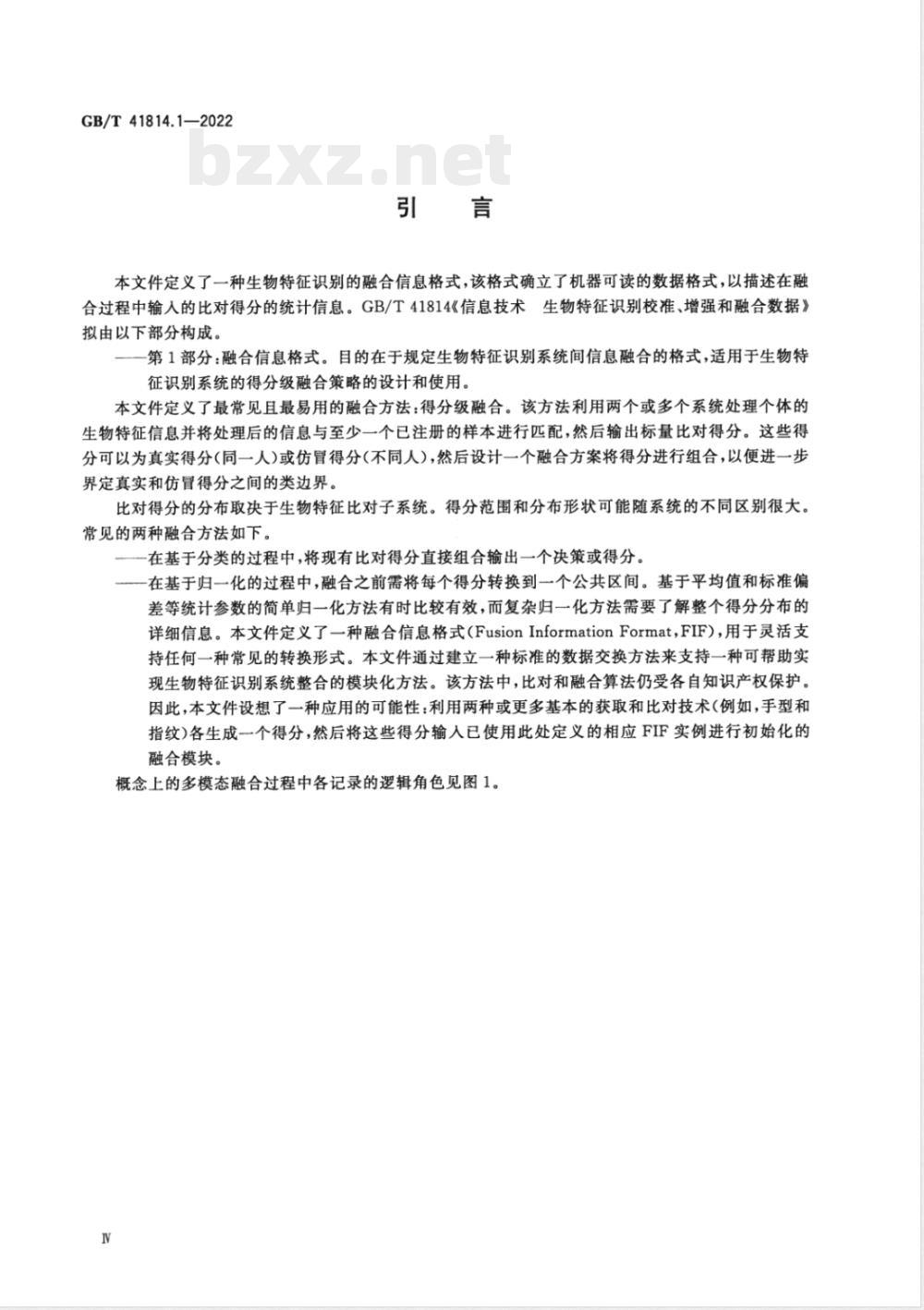 GB/T 41814.1—2022

bzxz.net

引　言

本文件定义了一种生物特征识别的融合信息格式，该格式确立了机器可读的数据格式，以描述在融合过程中输入的比对得分的统计信息。GB/T 41814《信息技术　生物特征识别校准、增强和融合数据》拟由以下部分构成。

——第1部分：融合信息格式。目的在于规定生物特征识别系统间信息融合的格式，适用于生物特征识别系统的得分级融合策略的设计和使用。

本文件定义了最常见且最易用的融合方法：得分级融合。该方法利用两个或多个系统处理个体的生物特征信息并将处理后的信息与至少一个已注册的样本进行匹配，然后输出标量比对得分。这些得分可以为真实得分（同一人）或仿冒得分（不同人），然后设计一个融合方案将得分进行组合，以便进一步界定真实和仿冒得分之间的类边界。

比对得分的分布取决于生物特征比对子系统。得分范围和分布形状可能随系统的不同区别很大。常见的两种融合方法如下。

——在基于分类的过程中，将现有比对得分直接组合输出一个决策或得分。

——在基于归一化的过程中，融合之前需将每个得分转换到一个公共区间。基于平均值和标准偏差等统计参数的简单归一化方法有时比较有效，而复杂归一化方法需要了解整个得分分布的详细信息。本文件定义了一种融合信息格式（Fusion Information Format，FIF），用于灵活支持任何一种常见的转换形式。本文件通过建立一种标准的数据交换方法来支持一种可帮助实现生物特征识别系统整合的模块化方法。该方法中，比对和融合算法仍受各自知识产权保护。因此，本文件设想了一种应用的可能性：利用两种或更多基本的获取和比对技术（例如，手型和指纹）各生成一个得分，然后将这些得分输入已使用此处定义的相应FIF实例进行初始化的融合模块。

概念上的多模态融合过程中各记录的逻辑角色见图1。

Ⅳ